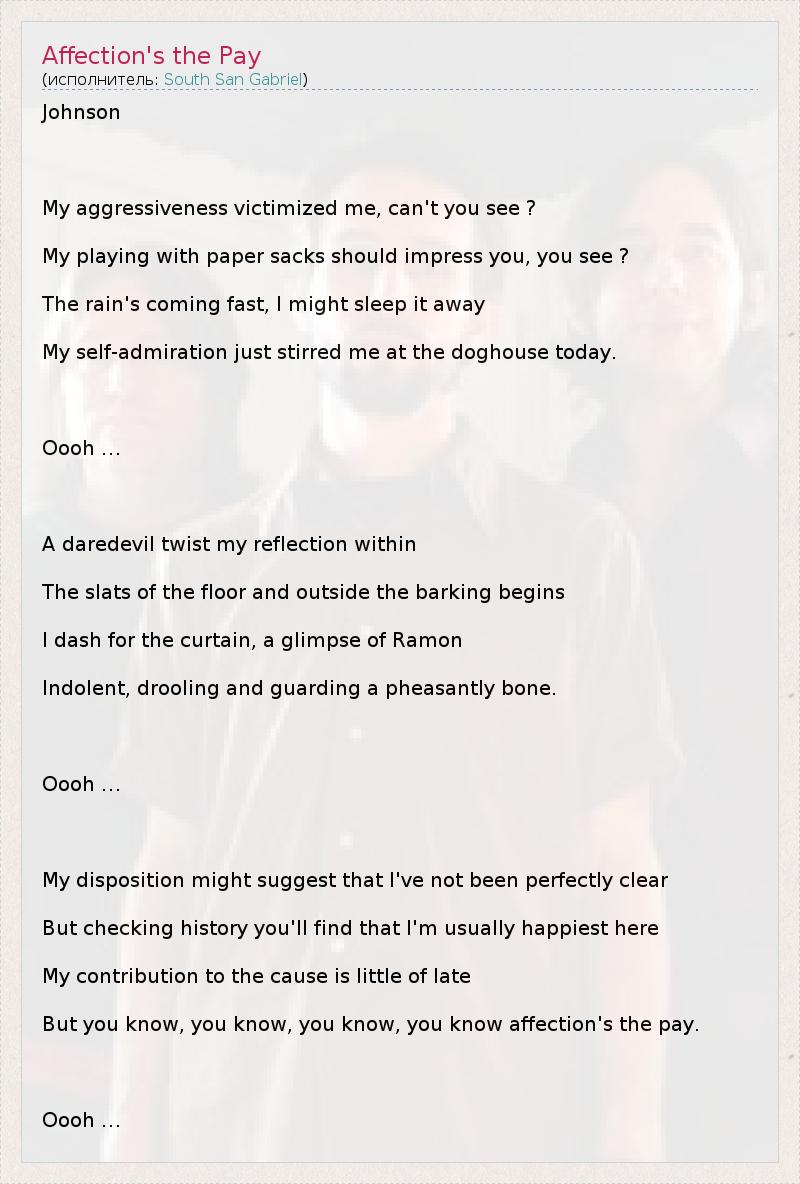 Affection's the Pay
(исполнитель: South San Gabriel)

Johnson

My aggressiveness victimized me, can't you see ?

My playing with paper sacks should impress you, you see ?

The rain's coming fast, I might sleep it away

My self-admiration just stirred me at the doghouse today.

Oooh ...

A daredevil twist my reflection within

The slats of the floor and outside the barking begins

I dash for the curtain, a glimpse of Ramon

Indolent, drooling and guarding a pheasantly bone.

Oooh ...

My disposition might suggest that I've not been perfectly clear

But checking history you'll find that I'm usually happiest here

My contribution to the cause is little of late

But you know, you know, you know, you know affection's the pay.

Oooh ...